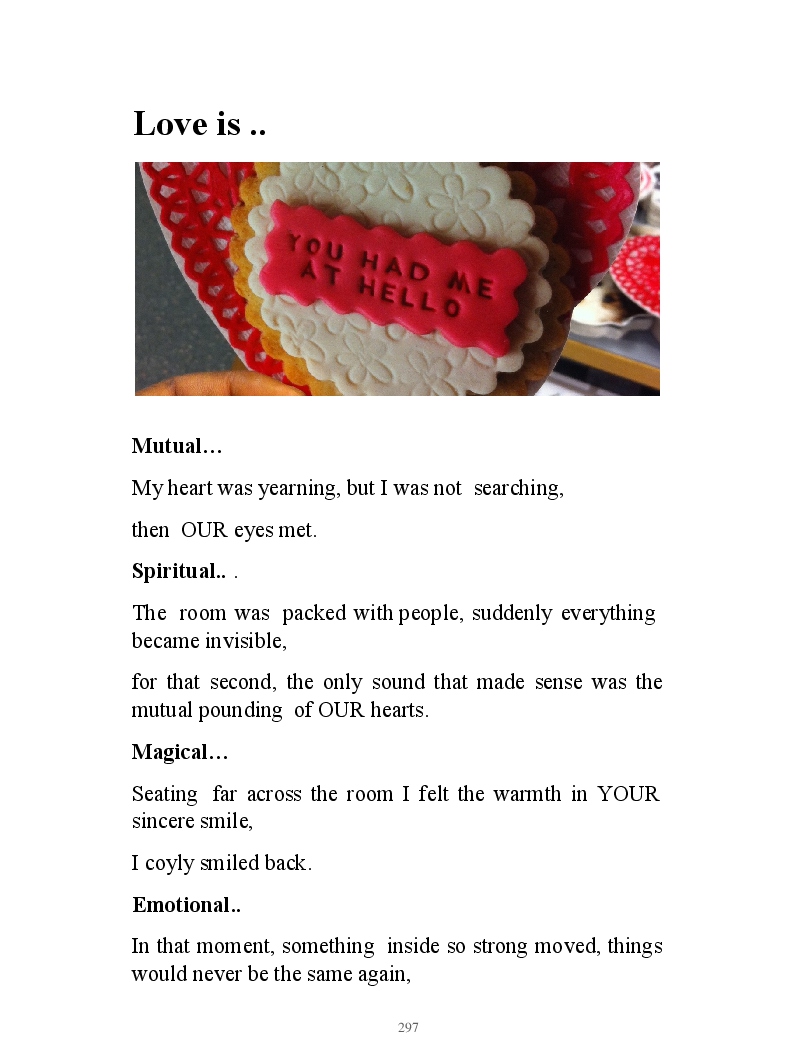 Love is ..

YOU HAD ME AT HELLO

Mutual…

My heart was yearning, but I was not searching,

then OUR eyes met.

Spiritual.. .

The room was packed with people, suddenly everything became invisible,

for that second, the only sound that made sense was the mutual pounding of OUR hearts.

Magical…

Seating far across the room I felt the warmth in YOUR sincere smile,

I coyly smiled back.

Emotional..

In that moment, something inside so strong moved, things would never be the same again,

297